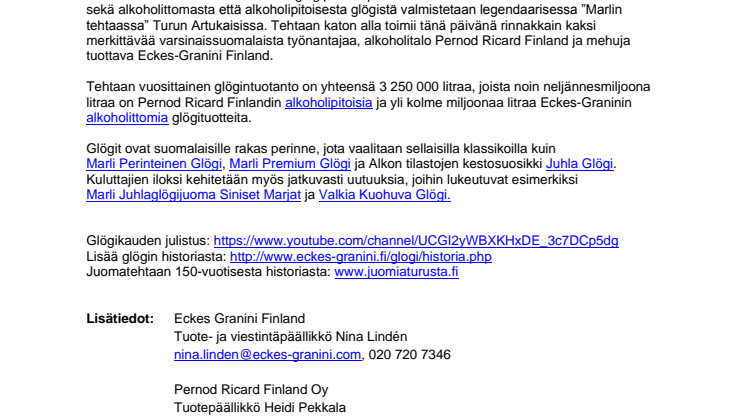 sekä alkoholittomasta että alkoholipitoisesta glögistä valmistetaan legendaarisessa ”Marlin tehtaassa” Turun Artukaisissa. Tehtaan katon alla toimii tänä päivänä rinnakkain kaksi merkittävää varsinaissuomalaista työnantajaa, alkoholitalo Pernod Ricard Finland ja mehuja tuottava Eckes-Granini Finland.

Tehtaan vuosittainen glögintuotanto on yhteensä 3 250 000 litraa, joista noin neljännesmiljoona litraa on Pernod Ricard Finlandin alkoholipitoisia ja yli kolme miljoonaa litraa Eckes-Graninin alkoholittomia glögituotteita.

Glögit ovat suomalaisille rakas perinne, jota vaalitaan sellaisilla klassikoilla kuin Marli Perinteinen Glögi, Marli Premium Glögi ja Alkon tilastojen kestosuosikki Juhla Glögi. Kuluttajien iloksi kehitetään myös jatkuvasti uutuuksia, joihin lukeutuvat esimerkiksi Marli Juhlaglögijuoma Siniset Marjat ja Valkia Kuohuva Glögi.

Glögikauden julistus: https://www.youtube.com/channel/UCGI2yWBXKHxDE_3c7DCp5dg
Lisää glögin historiasta: http://www.eckes-granini.fi/glogi/historia.php
Juomatehtaan 150-vuotisesta historiasta: www.juomiaturusta.fi

Lisätiedot: Eckes Granini Finland
Tuote- ja viestintäpäällikkö Nina Lindén
nina.linden@eckes-granini.com, 020 720 7346

Pernod Ricard Finland Oy
Tuotepäällikkö Heidi Pekkala